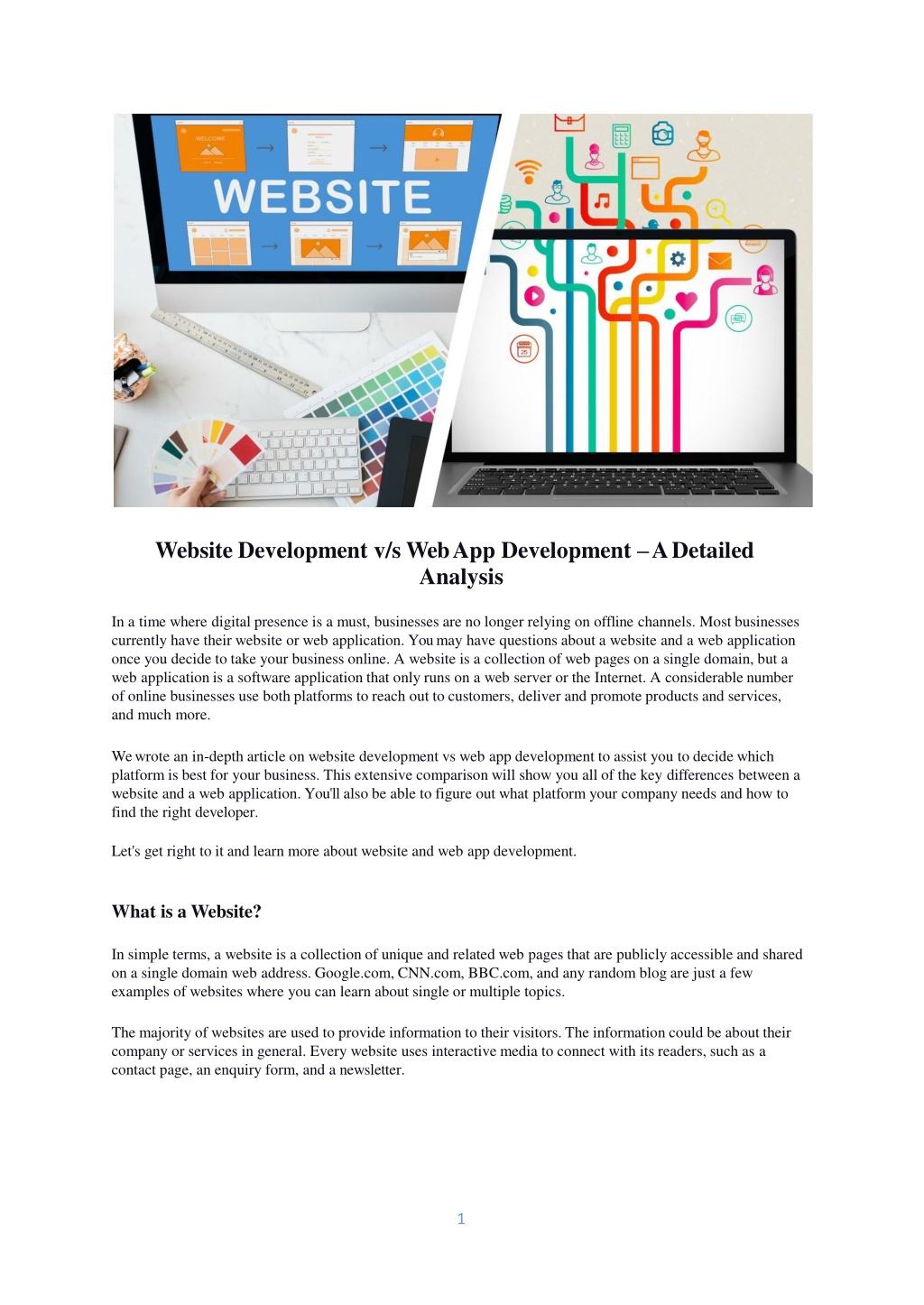 WELCOME

WEBSITE

Website Development v/s Web App Development – A Detailed Analysis

In a time where digital presence is a must, businesses are no longer relying on offline channels. Most businesses currently have their website or web application. You may have questions about a website and a web application once you decide to take your business online. A website is a collection of web pages on a single domain, but a web application is a software application that only runs on a web server or the Internet. A considerable number of online businesses use both platforms to reach out to customers, deliver and promote products and services, and much more.

We wrote an in-depth article on website development vs web app development to assist you to decide which platform is best for your business. This extensive comparison will show you all of the key differences between a website and a web application. You'll also be able to figure out what platform your company needs and how to find the right developer.

Let's get right to it and learn more about website and web app development.

What is a Website?

In simple terms, a website is a collection of unique and related web pages that are publicly accessible and shared on a single domain web address. Google.com, CNN.com, BBC.com, and any random blog are just a few examples of websites where you can learn about single or multiple topics.

The majority of websites are used to provide information to their visitors. The information could be about their company or services in general. Every website uses interactive media to connect with its readers, such as a contact page, an enquiry form, and a newsletter.

1